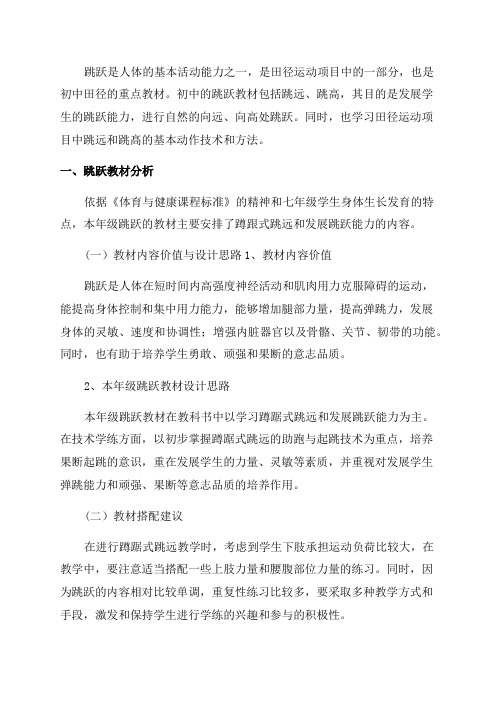 跳跃是人体的基本活动能力之一，是田径运动项目中的一部分，也是初中田径的重点教材。初中的跳跃教材包括跳远、跳高，其目的是发展学生的跳跃能力，进行自然的向远、向高处跳跃。同时，也学习田径运动项目中跳远和跳高的基本动作技术和方法。

一、跳跃教材分析

依据《体育与健康课程标准》的精神和七年级学生身体生长发育的特点，本年级跳跃的教材主要安排了蹲踞式跳远和发展跳跃能力的内容。

（一）教材内容价值与设计思路 1、教材内容价值

跳跃是人体在短时间内高强度神经活动和肌肉用力克服障碍的运动，能提高身体控制和集中用力能力，能够增加腿部力量，提高弹跳力，发展身体的灵敏、速度和协调性；增强内脏器官以及骨骼、关节、韧带的功能。同时，也有助于培养学生勇敢、顽强和果断的意志品质。

2、本年级跳跃教材设计思路

本年级跳跃教材在教科书中以学习蹲踞式跳远和发展跳跃能力为主。在技术学练方面，以初步掌握蹲踞式跳远的助跑与起跳技术为重点，培养果断起跳的意识，重在发展学生的力量、灵敏等素质，并重视对发展学生弹跳能力和顽强、果断等意志品质的培养作用。

（二）教材搭配建议

在进行蹲踞式跳远教学时，考虑到学生下肢承担运动负荷比较大，在教学中，要注意适当搭配一些上肢力量和腰腹部位力量的练习。同时，因为跳跃的内容相对比较单调，重复性练习比较多，要采取多种教学方式和手段，激发和保持学生进行学练的兴趣和参与的积极性。